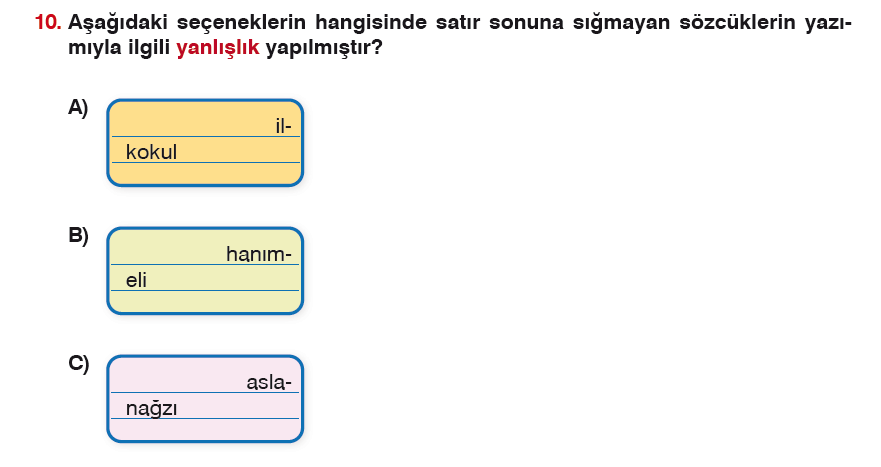 10. Aşağıdaki seçeneklerin hangisinde satır sonuna sığmayan sözcüklerin yazımıyla ilgili yanlışlık yapılmıştır?

A)
il-
kokul

B)
hanım-
eli

C)
asla-
nağzı